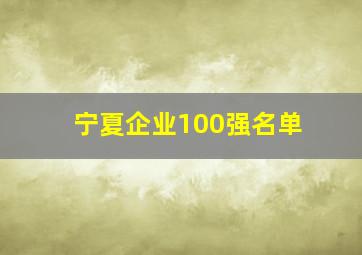 宁夏企业100强名单